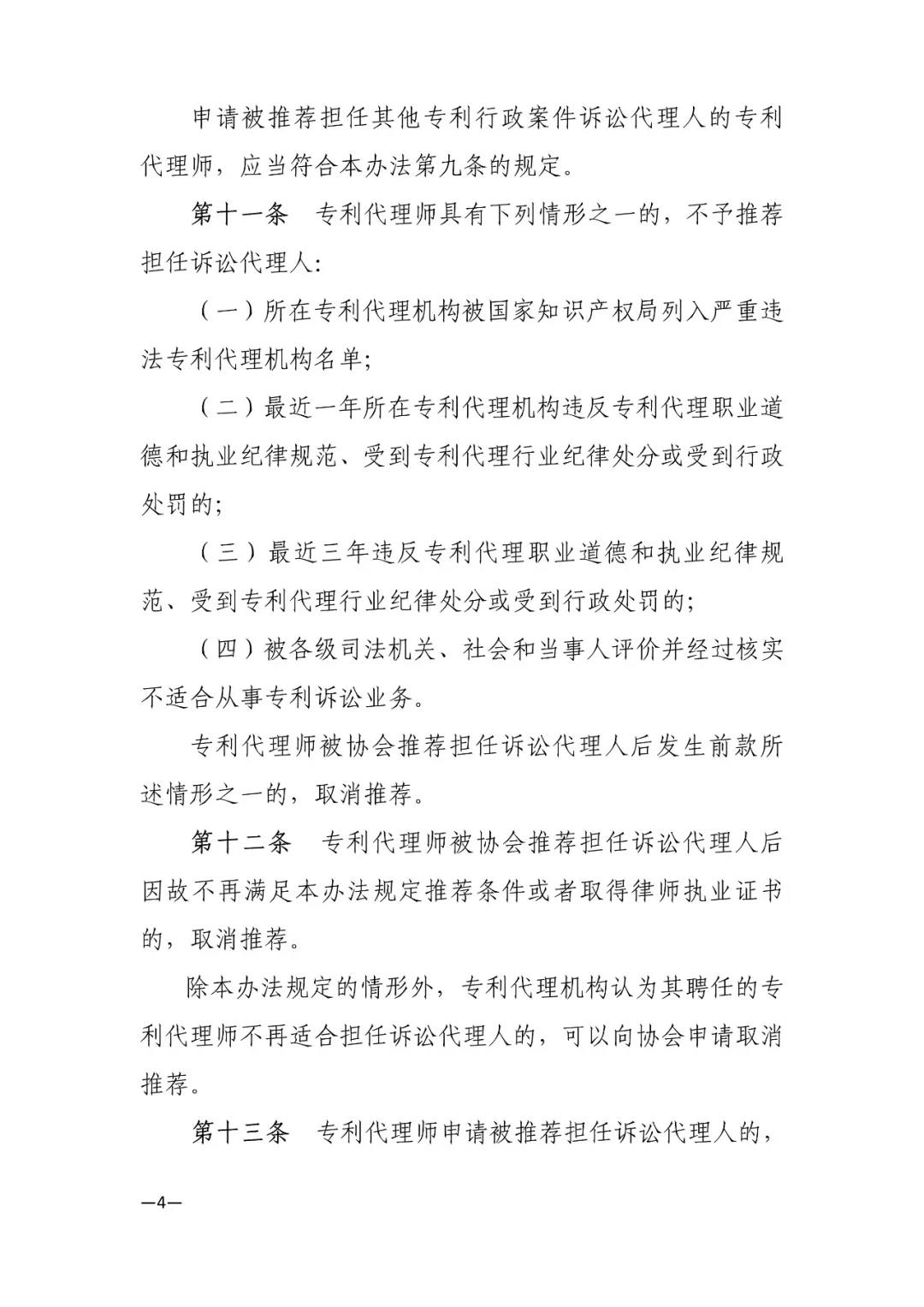 申请被推荐担任其他专利行政案件诉讼代理人的专利代理师，应当符合本办法第九条的规定。

第十一条　专利代理师具有下列情形之一的，不予推荐担任诉讼代理人：

（一）所在专利代理机构被国家知识产权局列入严重违法专利代理机构名单；

（二）最近一年所在专利代理机构违反专利代理职业道德和执业纪律规范、受到专利代理行业纪律处分或受到行政处罚的；

（三）最近三年违反专利代理职业道德和执业纪律规范、受到专利代理行业纪律处分或受到行政处罚的；

（四）被各级司法机关、社会和当事人评价并经过核实不适合从事专利诉讼业务。

专利代理师被协会推荐担任诉讼代理人后发生前款所述情形之一的，取消推荐。

第十二条　专利代理师被协会推荐担任诉讼代理人后因故不再满足本办法规定推荐条件或者取得律师执业证书的，取消推荐。

除本办法规定的情形外，专利代理机构认为其聘任的专利代理师不再适合担任诉讼代理人的，可以向协会申请取消推荐。

第十三条　专利代理师申请被推荐担任诉讼代理人的，

—4—